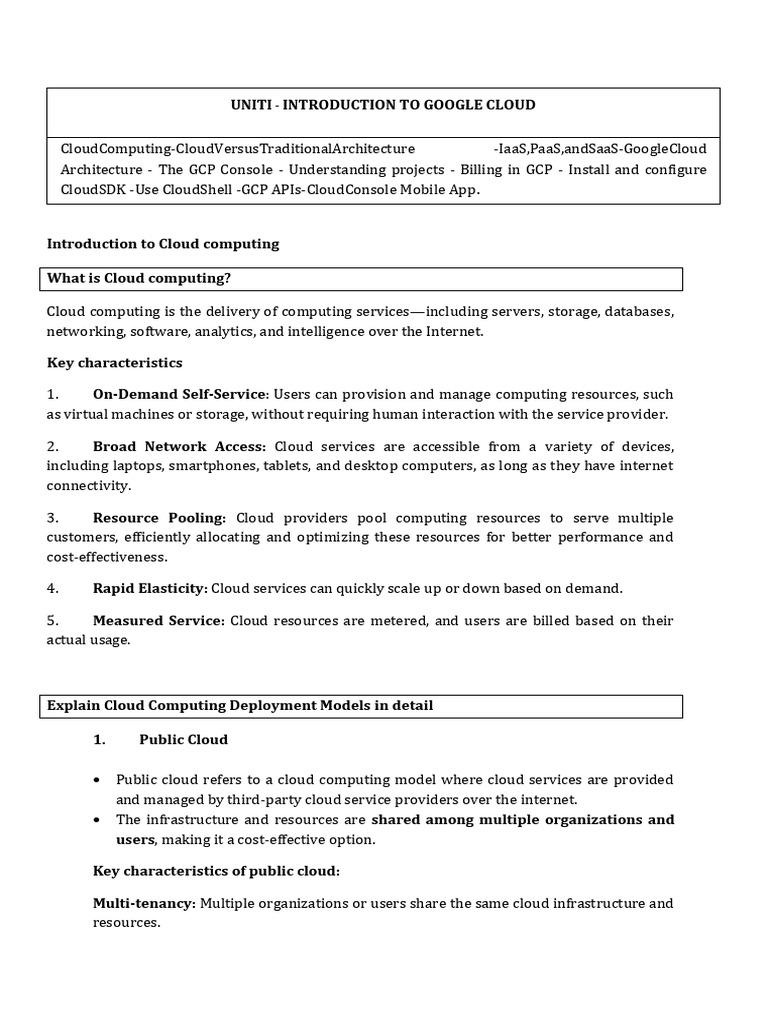 UNITI - INTRODUCTION TO GOOGLE CLOUD

CloudComputing-CloudVersusTraditionalArchitecture -IaaS,PaaS,andSaaS-GoogleCloud Architecture - The GCP Console - Understanding projects - Billing in GCP - Install and configure CloudSDK -Use CloudShell -GCP APIs-CloudConsole Mobile App.

Introduction to Cloud computing

What is Cloud computing?

Cloud computing is the delivery of computing services—including servers, storage, databases, networking, software, analytics, and intelligence over the Internet.

Key characteristics

1. On-Demand Self-Service: Users can provision and manage computing resources, such as virtual machines or storage, without requiring human interaction with the service provider.

2. Broad Network Access: Cloud services are accessible from a variety of devices, including laptops, smartphones, tablets, and desktop computers, as long as they have internet connectivity.

3. Resource Pooling: Cloud providers pool computing resources to serve multiple customers, efficiently allocating and optimizing these resources for better performance and cost-effectiveness.

4. Rapid Elasticity: Cloud services can quickly scale up or down based on demand.

5. Measured Service: Cloud resources are metered, and users are billed based on their actual usage.

Explain Cloud Computing Deployment Models in detail

1. Public Cloud

• Public cloud refers to a cloud computing model where cloud services are provided and managed by third-party cloud service providers over the internet.
• The infrastructure and resources are shared among multiple organizations and users, making it a cost-effective option.

Key characteristics of public cloud:

Multi-tenancy: Multiple organizations or users share the same cloud infrastructure and resources.